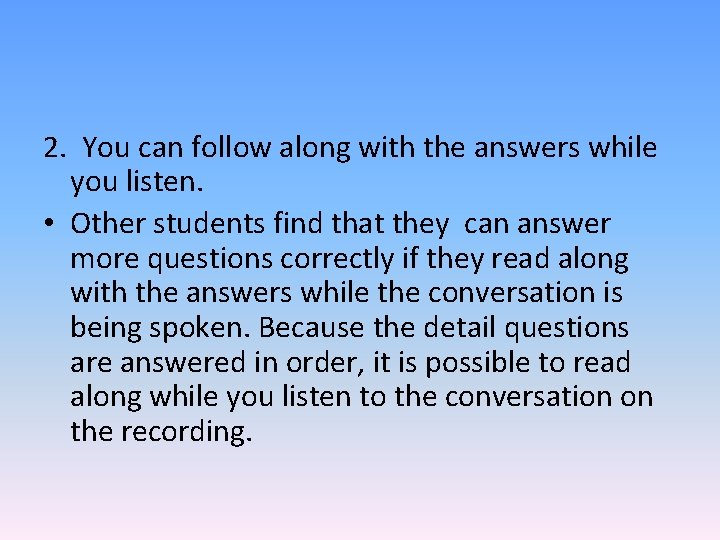 2. You can follow along with the answers while you listen.

• Other students find that they can answer more questions correctly if they read along with the answers while the conversation is being spoken. Because the detail questions are answered in order, it is possible to read along while you listen to the conversation on the recording.